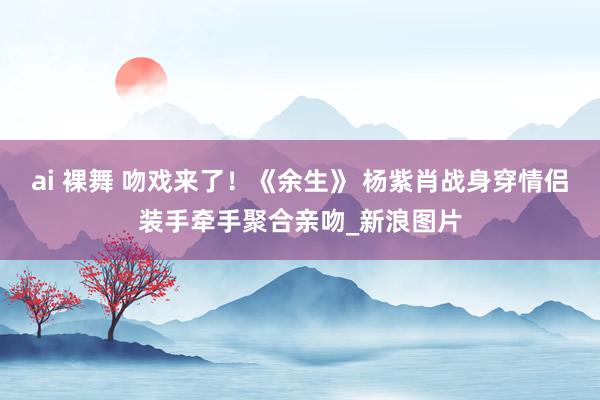 ai 裸舞 吻戏来了！《余生》 杨紫肖战身穿情侣装手牵手聚合亲吻_新浪图片